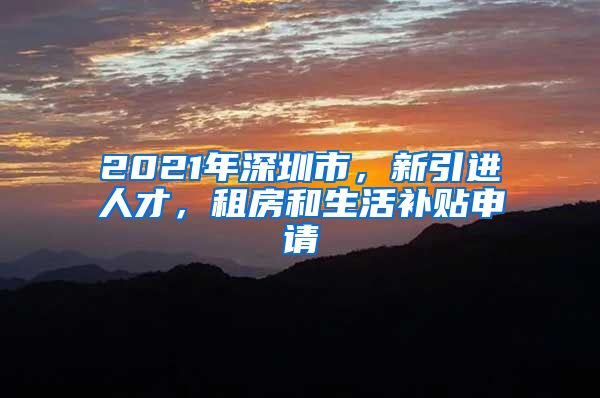 2021年深圳市，新引进人才，租房和生活补贴申请